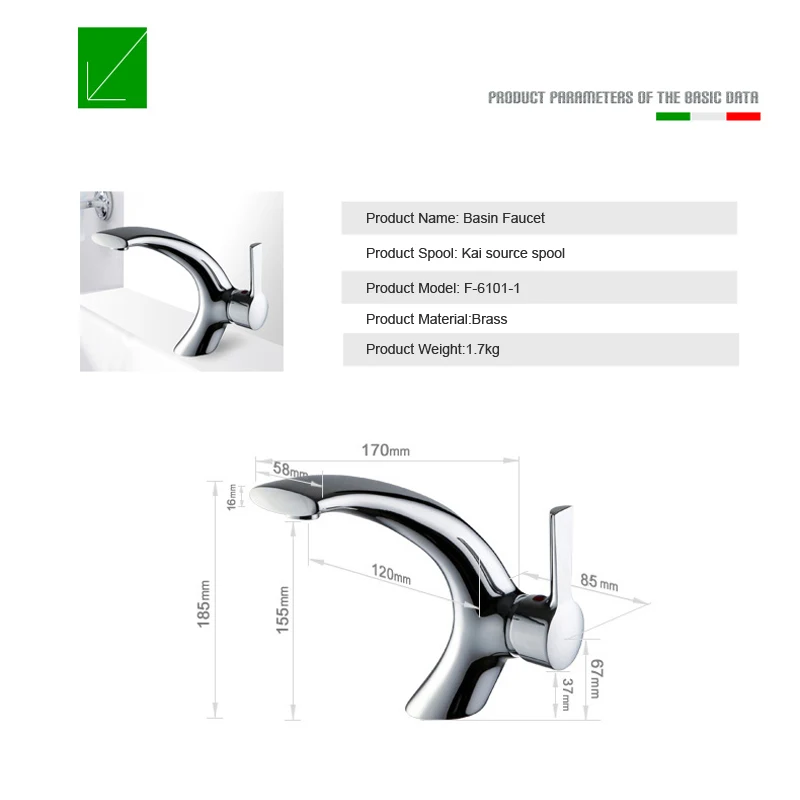 PRODUCT PARAMETERS OF THE BASIC DATA

Product Name: Basin Faucet

Product Spool: Kai source spool

Product Model: F-6101-1

Product Material:Brass

Product Weight:1.7kg

170mm

58mm

16mm

185mm

155mm

120mm

85mm

67mm

37mm